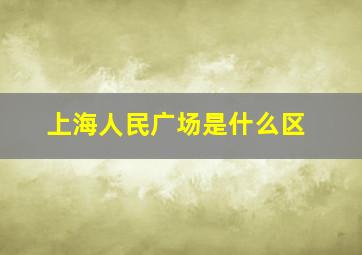 上海人民广场是什么区